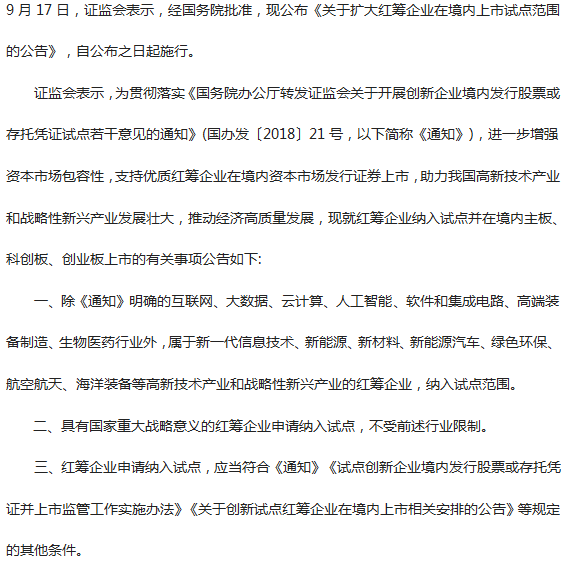 9 月 17 日，证监会表示，经国务院批准，现公布《关于扩大红筹企业在境内上市试点范围的公告》，自公布之日起施行。

证监会表示，为贯彻落实《国务院办公厅转发证监会关于开展创新企业境内发行股票或存托凭证试点若干意见的通知》(国办发〔2018〕21 号，以下简称《通知》)，进一步增强资本市场包容性，支持优质红筹企业在境内资本市场发行证券上市，助力我国高新技术产业和战略性新兴产业发展壮大，推动经济高质量发展，现就红筹企业纳入试点并在境内主板、科创板、创业板上市的有关事项公告如下:

一、除《通知》明确的互联网、大数据、云计算、人工智能、软件和集成电路、高端装备制造、生物医药行业外，属于新一代信息技术、新能源、新材料、新能源汽车、绿色环保、航空航天、海洋装备等高新技术产业和战略性新兴产业的红筹企业，纳入试点范围。

二、具有国家重大战略意义的红筹企业申请纳入试点，不受前述行业限制。

三、红筹企业申请纳入试点，应当符合《通知》《试点创新企业境内发行股票或存托凭证并上市监管工作实施办法》《关于创新试点红筹企业在境内上市相关安排的公告》等规定的其他条件。